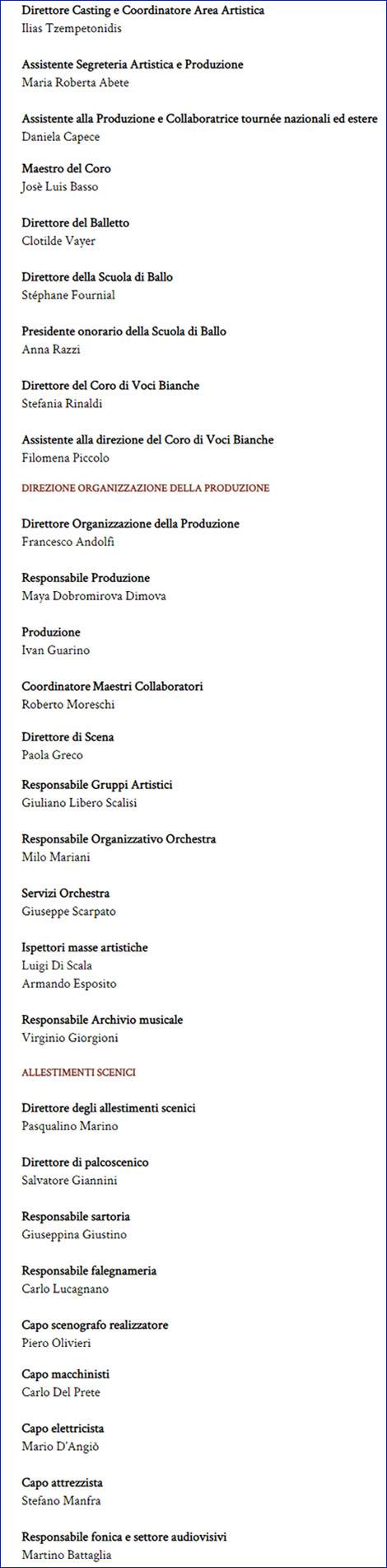 Direttore Casting e Coordinatore Area Artistica
Ilias Tzempetonidis

Assistente Segreteria Artistica e Produzione
Maria Roberta Abete

Assistente alla Produzione e Collaboratrice tournée nazionali ed estere
Daniela Capece

Maestro del Coro
Josè Luis Basso

Direttore del Balletto
Clotilde Vayer

Direttore della Scuola di Ballo
Stéphane Fournial

Presidente onorario della Scuola di Ballo
Anna Razzi

Direttore del Coro di Voci Bianche
Stefania Rinaldi

Assistente alla direzione del Coro di Voci Bianche
Filomena Piccolo

DIREZIONE ORGANIZZAZIONE DELLA PRODUZIONE

Direttore Organizzazione della Produzione
Francesco Andolfi

Responsabile Produzione
Maya Dobromirova Dimova

Produzione
Ivan Guarino

Coordinatore Maestri Collaboratori
Roberto Moreschi

Direttore di Scena
Paola Greco

Responsabile Gruppi Artistici
Giuliano Libero Scalisi

Responsabile Organizzativo Orchestra
Milo Mariani

Servizi Orchestra
Giuseppe Scarpato

Ispettori masse artistiche
Luigi Di Scala
Armando Esposito

Responsabile Archivio musicale
Virginio Giorgioni

ALLESTIMENTI SCENICI

Direttore degli allestimenti scenici
Pasqualino Marino

Direttore di palcoscenico
Salvatore Giannini

Responsabile sartoria
Giuseppina Giustino

Responsabile falegnameria
Carlo Lucagnano

Capo scenografo realizzatore
Piero Olivieri

Capo macchinisti
Carlo Del Prete

Capo elettricista
Mario D'Angiò

Capo attrezzista
Stefano Manfra

Responsabile fonica e settore audiovisivi
Martino Battaglia